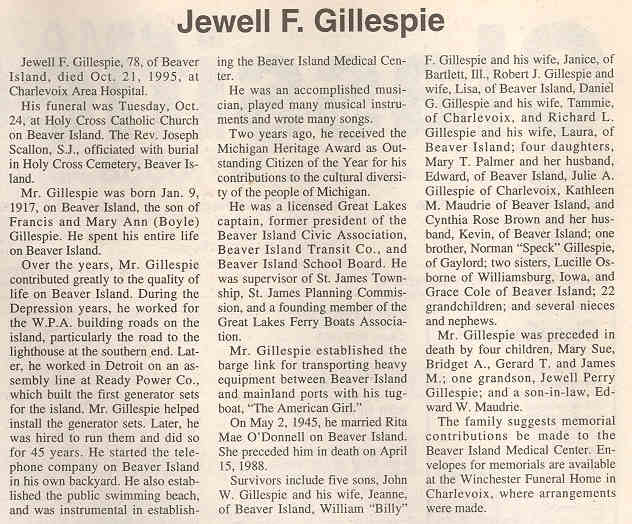 Jewell F. Gillespie

Jewell F. Gillespie, 78, of Beaver Island, died Oct. 21, 1995, at Charlevoix Area Hospital.

His funeral was Tuesday, Oct. 24, at Holy Cross Catholic Church on Beaver Island. The Rev. Joseph Scallon, S.J., officiated with burial in Holy Cross Cemetery, Beaver Island.

Mr. Gillespie was born Jan. 9, 1917, on Beaver Island, the son of Francis and Mary Ann (Boyle) Gillespie. He spent his entire life on Beaver Island.

Over the years, Mr. Gillespie contributed greatly to the quality of life on Beaver Island. During the Depression years, he worked for the W.P.A. building roads on the island, particularly the road to the lighthouse at the southern end. Later, he worked in Detroit on an assembly line at Ready Power Co., which built the first generator sets for the island. Mr. Gillespie helped install the generator sets. Later, he was hired to run them and did so for 45 years. He started the telephone company on Beaver Island in his own backyard. He also established the public swimming beach, and was instrumental in establishing the Beaver Island Medical Center.

He was an accomplished musician, played many musical instruments and wrote many songs.

Two years ago, he received the Michigan Heritage Award as Outstanding Citizen of the Year for his contributions to the cultural diversity of the people of Michigan.

He was a licensed Great Lakes captain, former president of the Beaver Island Civic Association, Beaver Island Transit Co., and Beaver Island School Board. He was supervisor of St. James Township, St. James Planning Commission, and a founding member of the Great Lakes Ferry Boats Association.

Mr. Gillespie established the barge link for transporting heavy equipment between Beaver Island and mainland ports with his tugboat, "The American Girl."

On May 2, 1945, he married Rita Mae O'Donnell on Beaver Island. She preceded him in death on April 15, 1988.

Survivors include five sons, John W. Gillespie and his wife, Jeanne, of Beaver Island, William "Billy" F. Gillespie and his wife, Janice, of Bartlett, Ill., Robert J. Gillespie and wife, Lisa, of Beaver Island, Daniel G. Gillespie and his wife, Tammie, of Charlevoix, and Richard L. Gillespie and his wife, Laura, of Beaver Island; four daughters, Mary T. Palmer and her husband, Edward, of Beaver Island, Julie A. Gillespie of Charlevoix, Kathleen M. Maudrie of Beaver Island, and Cynthia Rose Brown and her husband, Kevin, of Beaver Island; one brother, Norman "Speck" Gillespie, of Gaylord; two sisters, Lucille Osborne of Williamsburg, Iowa, and Grace Cole of Beaver Island; 22 grandchildren; and several nieces and nephews.

Mr. Gillespie was preceded in death by four children, Mary Sue, Bridget A., Gerard T. and James M.; one grandson, Jewell Perry Gillespie; and a son-in-law, Edward W. Maudrie.

The family suggests memorial contributions be made to the Beaver Island Medical Center. Envelopes for memorials are available at the Winchester Funeral Home in Charlevoix, where arrangements were made.